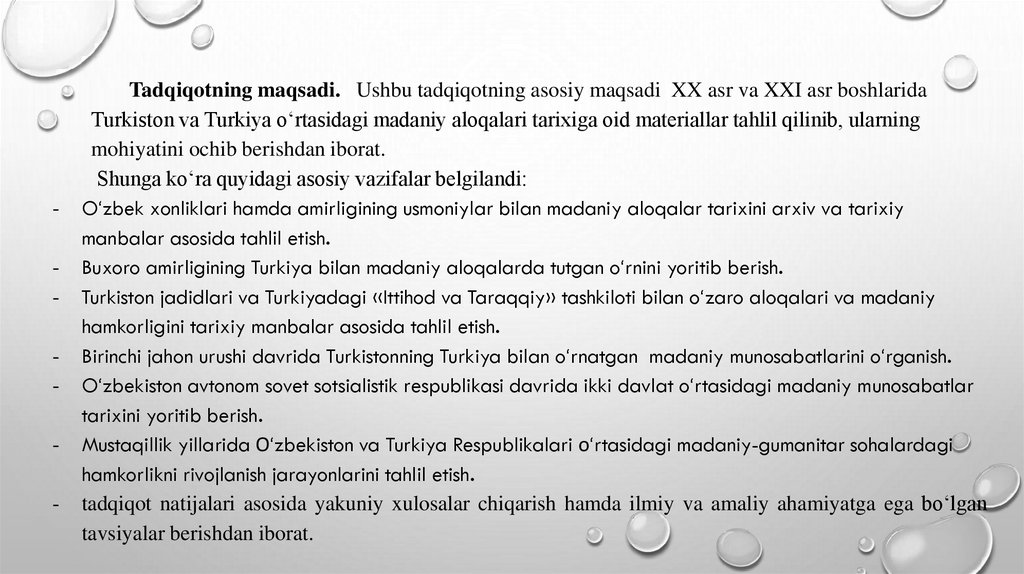 Tadqiqotning maqsadi. Ushbu tadqiqotning asosiy maqsadi XX asr va XXI asr boshlarida Turkiston va Turkiya o‘rtasidagi madaniy aloqalari tarixiga oid materiallar tahlil qilinib, ularning mohiyatini ochib berishdan iborat.

Shunga ko‘ra quyidagi asosiy vazifalar belgilandi:

- O‘zbek xonliklari hamda amirligining usmoniylar bilan madaniy aloqalar tarixini arxiv va tarixiy manbalar asosida tahlil etish.
- Buxoro amirligining Turkiya bilan madaniy aloqalarda tutgan o‘rnini yoritib berish.
- Turkiston jadidlari va Turkiyadagi «Ittihod va Taraqqiy» tashkiloti bilan o‘zaro aloqalari va madaniy hamkorligini tarixiy manbalar asosida tahlil etish.
- Birinchi jahon urushi davrida Turkistonning Turkiya bilan o‘rnatgan madaniy munosabatlarini o‘rganish.
- O‘zbekiston avtonom sovet sotsialistik respublikasi davrida ikki davlat o‘rtasidagi madaniy munosabatlar tarixini yoritib berish.
- Mustaqillik yillarida O‘zbekiston va Turkiya Respublikalari o‘rtasidagi madaniy-gumanitar sohalardagi hamkorlikni rivojlanish jarayonlarini tahlil etish.
- tadqiqot natijalari asosida yakuniy xulosalar chiqarish hamda ilmiy va amaliy ahamiyatga ega bo‘lgan tavsiyalar berishdan iborat.